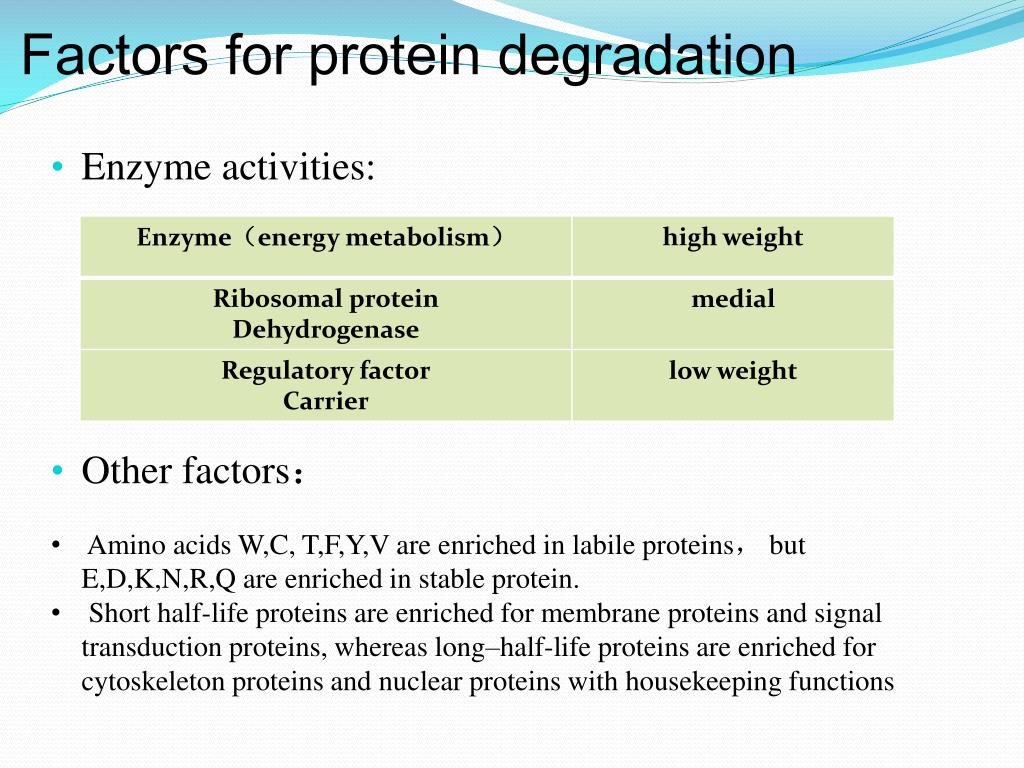 Factors for protein degradation

• Enzyme activities:

| Enzyme（energy metabolism） | high weight |
|---|---|
| Ribosomal protein Dehydrogenase | medial |
| Regulatory factor Carrier | low weight |

• Other factors：

• Amino acids W,C, T,F,Y,V are enriched in labile proteins， but E,D,K,N,R,Q are enriched in stable protein.
• Short half-life proteins are enriched for membrane proteins and signal transduction proteins, whereas long–half-life proteins are enriched for cytoskeleton proteins and nuclear proteins with housekeeping functions